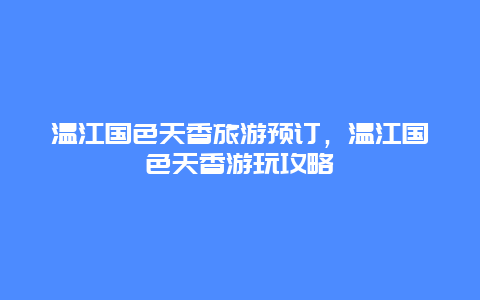 温江国色天香旅游预订，温江国色天香游玩攻略